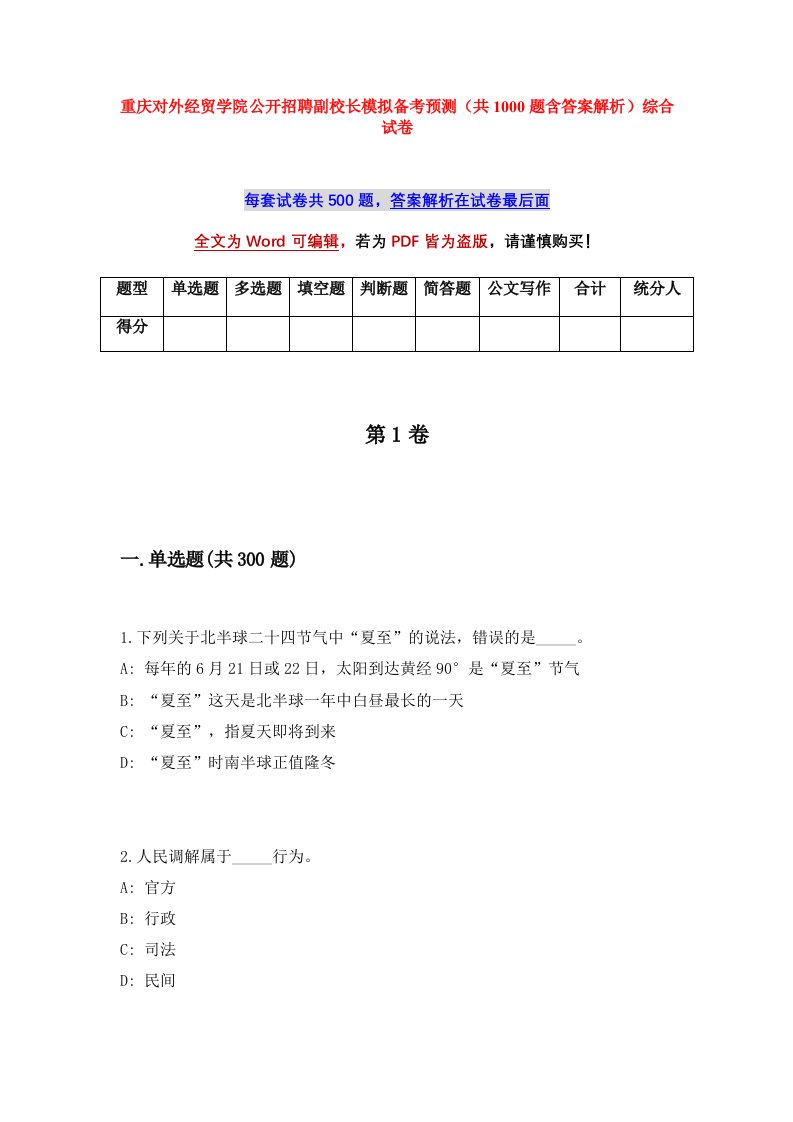 重庆对外经贸学院公开招聘副校长模拟备考预测（共1000题含答案解析）综合试卷

每套试卷共500题，答案解析在试卷最后面

全文为Word可编辑，若为PDF皆为盗版，请谨慎购买！

| 题型 | 单选题 | 多选题 | 填空题 | 判断题 | 简答题 | 公文写作 | 合计 | 统分人 |
|---|---|---|---|---|---|---|---|---|
| 得分 | | | | | | | | |

第1卷

一.单选题(共300题)

1.下列关于北半球二十四节气中“夏至”的说法，错误的是_____。
A: 每年的6月21日或22日，太阳到达黄经90°是“夏至”节气
B: “夏至”这天是北半球一年中白昼最长的一天
C: “夏至”，指夏天即将到来
D: “夏至”时南半球正值隆冬

2.人民调解属于_____行为。
A: 官方
B: 行政
C: 司法
D: 民间